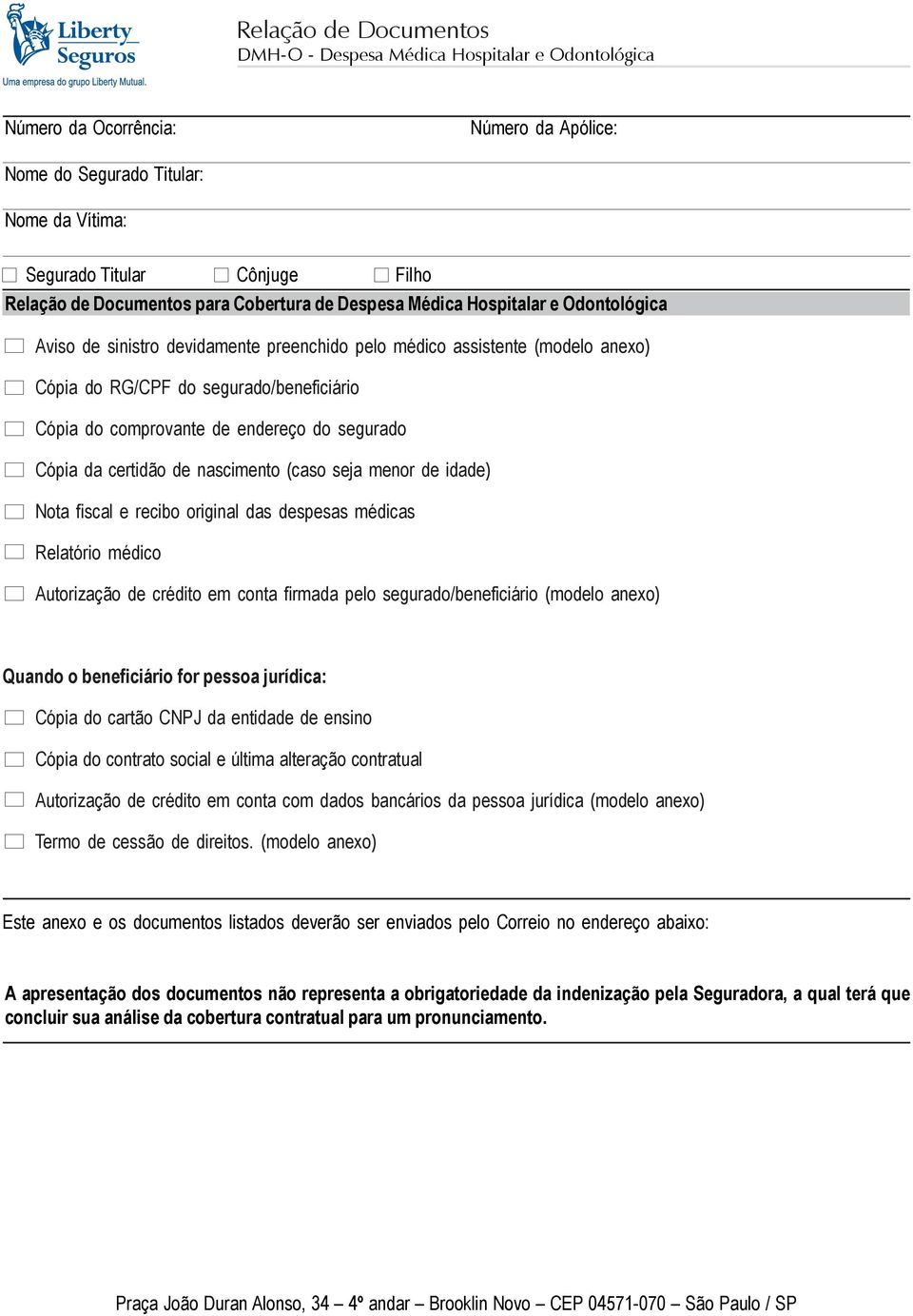 Liberty Seguros
Uma empresa do grupo Liberty Mutual.

Relação de Documentos
DMH-O - Despesa Médica Hospitalar e Odontológica

Número da Ocorrência: Número da Apólice:

Nome do Segurado Titular:

Nome da Vítima:

Segurado Titular Cônjuge Filho

Relação de Documentos para Cobertura de Despesa Médica Hospitalar e Odontológica

Aviso de sinistro devidamente preenchido pelo médico assistente (modelo anexo)

Cópia do RG/CPF do segurado/beneficiário

Cópia do comprovante de endereço do segurado

Cópia da certidão de nascimento (caso seja menor de idade)

Nota fiscal e recibo original das despesas médicas

Relatório médico

Autorização de crédito em conta firmada pelo segurado/beneficiário (modelo anexo)

Quando o beneficiário for pessoa jurídica:

Cópia do cartão CNPJ da entidade de ensino

Cópia do contrato social e última alteração contratual

Autorização de crédito em conta com dados bancários da pessoa jurídica (modelo anexo)

Termo de cessão de direitos. (modelo anexo)

Este anexo e os documentos listados deverão ser enviados pelo Correio no endereço abaixo:

A apresentação dos documentos não representa a obrigatoriedade da indenização pela Seguradora, a qual terá que concluir sua análise da cobertura contratual para um pronunciamento.

Praça João Duran Alonso, 34 – 4º andar – Brooklin Novo – CEP 04571-070 – São Paulo / SP